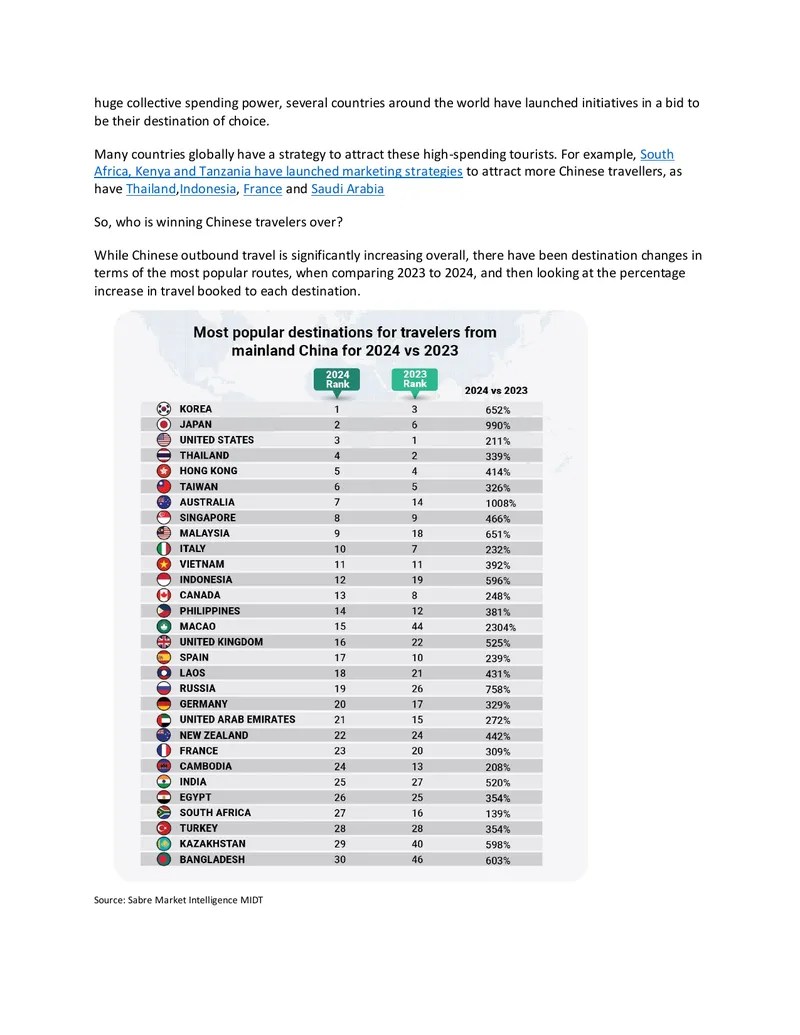 huge collective spending power, several countries around the world have launched initiatives in a bid to be their destination of choice.

Many countries globally have a strategy to attract these high-spending tourists. For example, South Africa, Kenya and Tanzania have launched marketing strategies to attract more Chinese travellers, as have Thailand,Indonesia, France and Saudi Arabia

So, who is winning Chinese travelers over?

While Chinese outbound travel is significantly increasing overall, there have been destination changes in terms of the most popular routes, when comparing 2023 to 2024, and then looking at the percentage increase in travel booked to each destination.

Most popular destinations for travelers from mainland China for 2024 vs 2023

|  | 2024 Rank | 2023 Rank | 2024 vs 2023 |
|---|---|---|---|
| KOREA | 1 | 3 | 652% |
| JAPAN | 2 | 6 | 990% |
| UNITED STATES | 3 | 1 | 211% |
| THAILAND | 4 | 2 | 339% |
| HONG KONG | 5 | 4 | 414% |
| TAIWAN | 6 | 5 | 326% |
| AUSTRALIA | 7 | 14 | 1008% |
| SINGAPORE | 8 | 9 | 466% |
| MALAYSIA | 9 | 18 | 651% |
| ITALY | 10 | 7 | 232% |
| VIETNAM | 11 | 11 | 392% |
| INDONESIA | 12 | 19 | 596% |
| CANADA | 13 | 8 | 248% |
| PHILIPPINES | 14 | 12 | 381% |
| MACAO | 15 | 44 | 2304% |
| UNITED KINGDOM | 16 | 22 | 525% |
| SPAIN | 17 | 10 | 239% |
| LAOS | 18 | 21 | 431% |
| RUSSIA | 19 | 26 | 758% |
| GERMANY | 20 | 17 | 329% |
| UNITED ARAB EMIRATES | 21 | 15 | 272% |
| NEW ZEALAND | 22 | 24 | 442% |
| FRANCE | 23 | 20 | 309% |
| CAMBODIA | 24 | 13 | 208% |
| INDIA | 25 | 27 | 520% |
| EGYPT | 26 | 25 | 354% |
| SOUTH AFRICA | 27 | 16 | 139% |
| TURKEY | 28 | 28 | 354% |
| KAZAKHSTAN | 29 | 40 | 598% |
| BANGLADESH | 30 | 46 | 603% |

Source: Sabre Market Intelligence MIDT